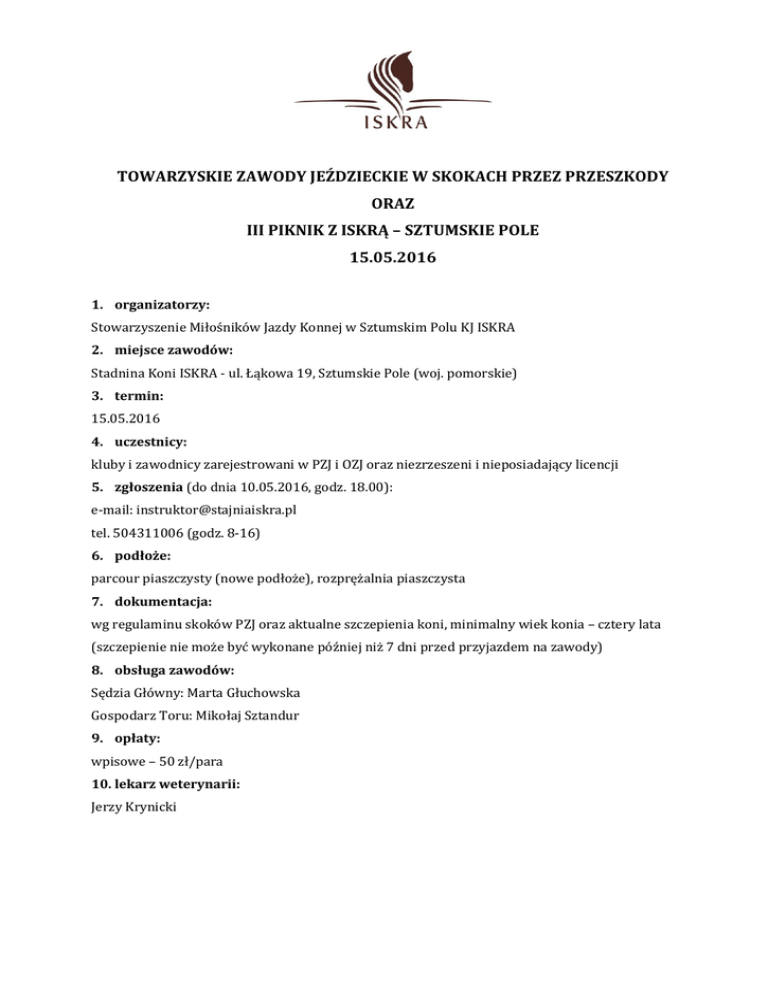 ISKRA

TOWARZYSKIE ZAWODY JEŹDZIECKIE W SKOKACH PRZEZ PRZESZKODY
ORAZ
III PIKNIK Z ISKRĄ – SZTUMSKIE POLE
15.05.2016

1. organizatorzy:
Stowarzyszenie Miłośników Jazdy Konnej w Sztumskim Polu KJ ISKRA
2. miejsce zawodów:
Stadnina Koni ISKRA - ul. Łąkowa 19, Sztumskie Pole (woj. pomorskie)
3. termin:
15.05.2016
4. uczestnicy:
kluby i zawodnicy zarejestrowani w PZJ i OZJ oraz niezrzeszeni i nieposiadający licencji
5. zgłoszenia (do dnia 10.05.2016, godz. 18.00):
e-mail: instruktor@stajniaiskra.pl
tel. 504311006 (godz. 8-16)
6. podłoże:
parcour piaszczysty (nowe podłoże), rozprężalnia piaszczysta
7. dokumentacja:
wg regulaminu skoków PZJ oraz aktualne szczepienia koni, minimalny wiek konia – cztery lata (szczepienie nie może być wykonane później niż 7 dni przed przyjazdem na zawody)
8. obsługa zawodów:
Sędzia Główny: Marta Głuchowska
Gospodarz Toru: Mikołaj Sztandur
9. opłaty:
wpisowe – 50 zł/para
10. lekarz weterynarii:
Jerzy Krynicki